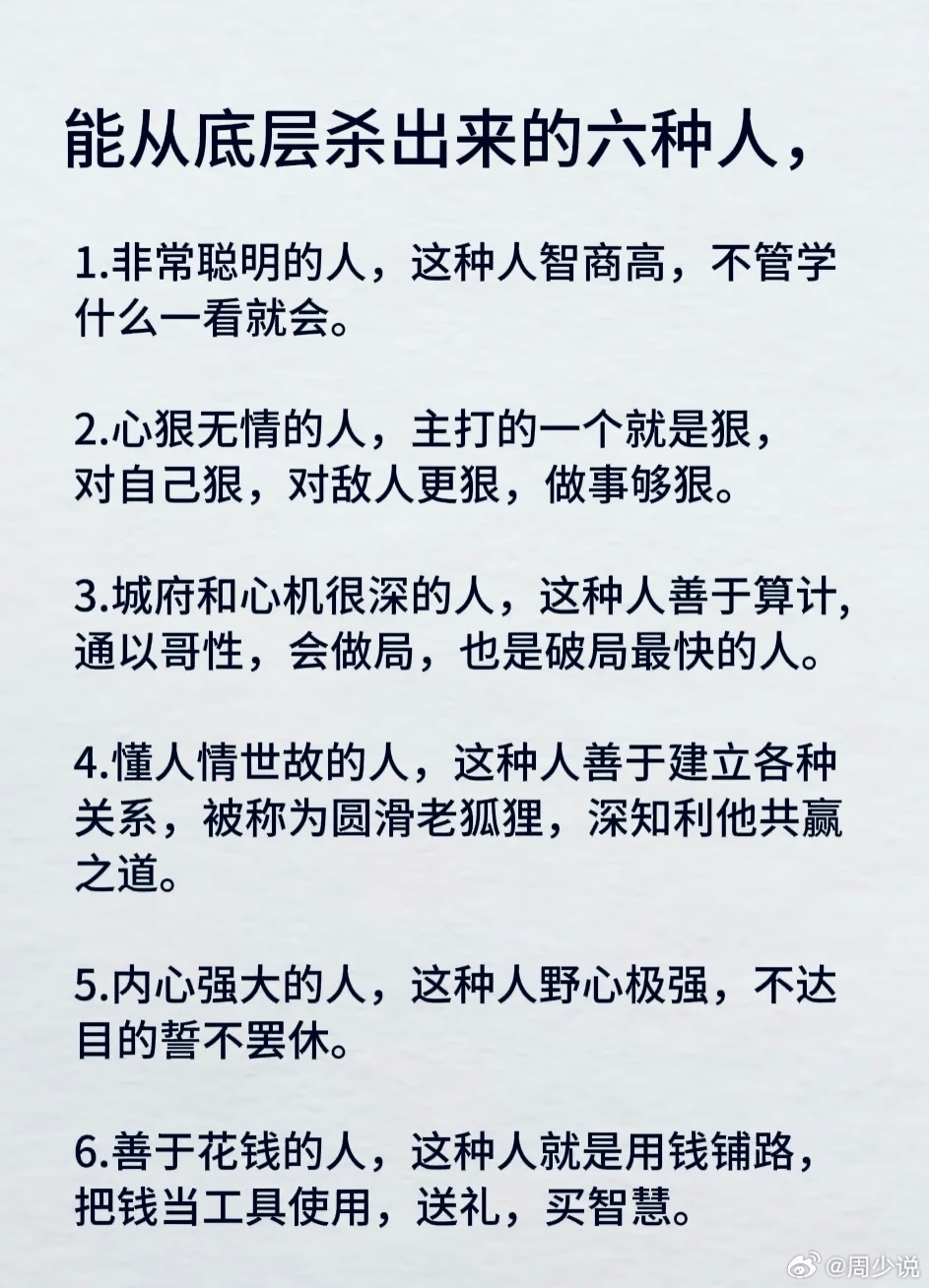 能从底层杀出来的六种人，

1.非常聪明的人，这种人智商高，不管学什么一看就会。

2.心狠无情的人，主打的一个就是狠，对自己狠，对敌人更狠，做事够狠。

3.城府和心机很深的人，这种人善于算计，通以哥性，会做局，也是破局最快的人。

4.懂人情世故的人，这种人善于建立各种关系，被称为圆滑老狐狸，深知利他共赢之道。

5.内心强大的人，这种人野心极强，不达目的誓不罢休。

6.善于花钱的人，这种人就是用钱铺路，把钱当工具使用，送礼，买智慧。

@周少说